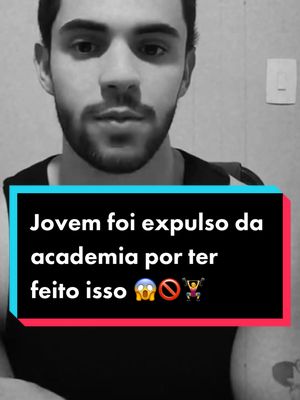 Jovem foi expulso da academia por ter feito isso 😱🚫🏋️‍♀️